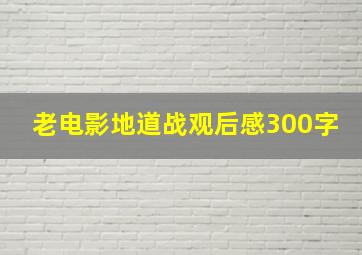 老电影地道战观后感300字